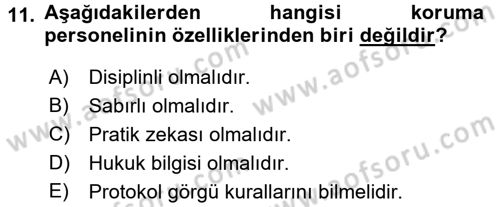 11. Aşağıdakilerden hangisi koruma personelinin özelliklerinden biri değildir?

A) Disiplinli olmalıdır.
B) Sabırlı olmalıdır.
C) Pratik zekası olmalıdır.
D) Hukuk bilgisi olmalıdır.
E) Protokol görgü kurallarını bilmelidir.

www.aofsoru.com
www.aofsoru.com
www.aofsoru.com
www.aofsoru.com